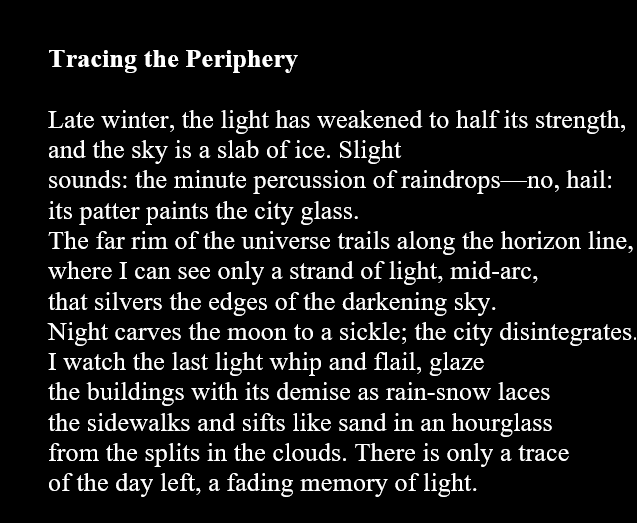 Tracing the Periphery

Late winter, the light has weakened to half its strength,
and the sky is a slab of ice. Slight
sounds: the minute percussion of raindrops—no, hail:
its patter paints the city glass.
The far rim of the universe trails along the horizon line,
where I can see only a strand of light, mid-arc,
that silvers the edges of the darkening sky.
Night carves the moon to a sickle; the city disintegrates.
I watch the last light whip and flail, glaze
the buildings with its demise as rain-snow laces
the sidewalks and sifts like sand in an hourglass
from the splits in the clouds. There is only a trace
of the day left, a fading memory of light.